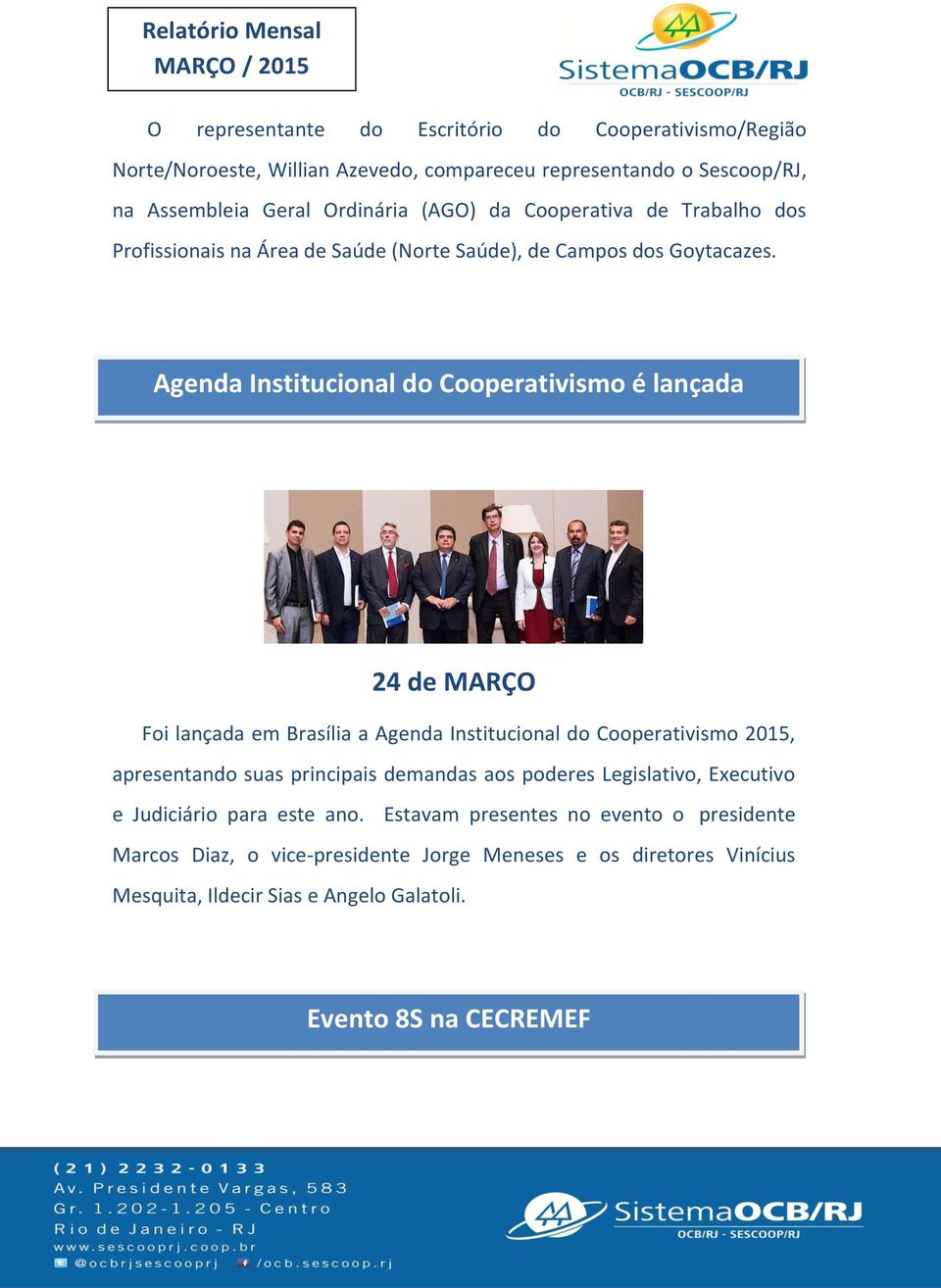 Relatório Mensal
MARÇO / 2015

SistemaOCB/RJ
OCB/RJ - SESCOOP/RJ

O representante do Escritório do Cooperativismo/Região Norte/Noroeste, Willian Azevedo, compareceu representando o Sescoop/RJ, na Assembleia Geral Ordinária (AGO) da Cooperativa de Trabalho dos Profissionais na Área de Saúde (Norte Saúde), de Campos dos Goytacazes.

Agenda Institucional do Cooperativismo é lançada

24 de MARÇO

Foi lançada em Brasília a Agenda Institucional do Cooperativismo 2015, apresentando suas principais demandas aos poderes Legislativo, Executivo e Judiciário para este ano. Estavam presentes no evento o presidente Marcos Diaz, o vice-presidente Jorge Meneses e os diretores Vinícius Mesquita, Ildecir Sias e Angelo Galatoli.

Evento 8S na CECREMEF

(21) 2232-0133
Av. Presidente Vargas, 583
Gr. 1.202-1.205 - Centro
Rio de Janeiro - RJ
www.sescooprj.coop.br
@ocbrjsescooprj /ocb.sescoop.rj

SistemaOCB/RJ
OCB/RJ - SESCOOP/RJ